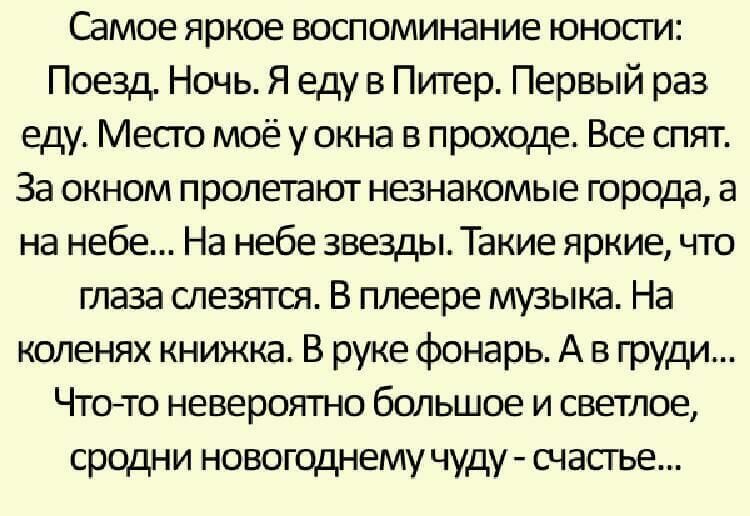 Самое яркое воспоминание юности: Поезд. Ночь. Я еду в Питер. Первый раз еду. Место моё у окна в проходе. Все спят. За окном пролетают незнакомые города, а на небе... На небе звезды. Такие яркие, что глаза слезятся. В плеере музыка. На коленях книжка. В руке фонарь. А в груди... Что-то невероятно большое и светлое, сродни новогоднему чуду - счастье...